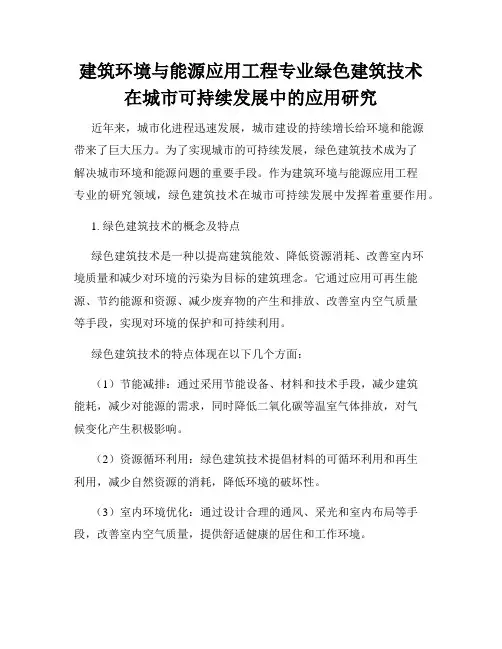 建筑环境与能源应用工程专业绿色建筑技术在城市可持续发展中的应用研究

近年来，城市化进程迅速发展，城市建设的持续增长给环境和能源带来了巨大压力。为了实现城市的可持续发展，绿色建筑技术成为了解决城市环境和能源问题的重要手段。作为建筑环境与能源应用工程专业的研究领域，绿色建筑技术在城市可持续发展中发挥着重要作用。

1. 绿色建筑技术的概念及特点

绿色建筑技术是一种以提高建筑能效、降低资源消耗、改善室内环境质量和减少对环境的污染为目标的建筑理念。它通过应用可再生能源、节约能源和资源、减少废弃物的产生和排放、改善室内空气质量等手段，实现对环境的保护和可持续利用。

绿色建筑技术的特点体现在以下几个方面：

（1）节能减排：通过采用节能设备、材料和技术手段，减少建筑能耗，减少对能源的需求，同时降低二氧化碳等温室气体排放，对气候变化产生积极影响。

（2）资源循环利用：绿色建筑技术提倡材料的可循环利用和再生利用，减少自然资源的消耗，降低环境的破坏性。

（3）室内环境优化：通过设计合理的通风、采光和室内布局等手段，改善室内空气质量，提供舒适健康的居住和工作环境。